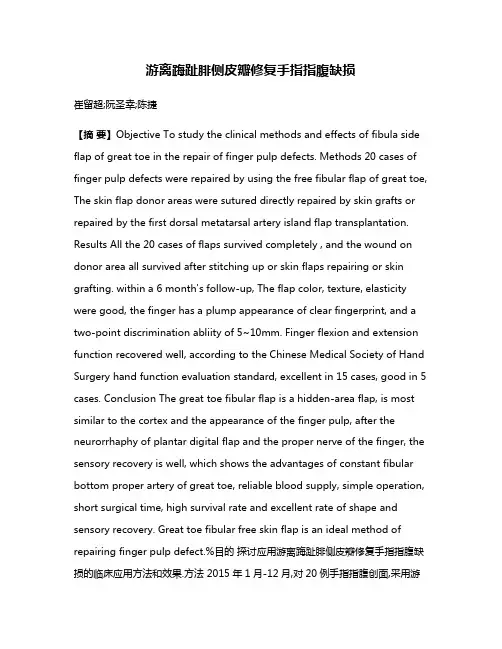 游离踇趾腓侧皮瓣修复手指指腹缺损

崔留超;阮圣幸;陈捷

【摘 要】Objective To study the clinical methods and effects of fibula side flap of great toe in the repair of finger pulp defects. Methods 20 cases of finger pulp defects were repaired by using the free fibular flap of great toe, The skin flap donor areas were sutured directly repaired by skin grafts or repaired by the first dorsal metatarsal artery island flap transplantation. Results All the 20 cases of flaps survived completely , and the wound on donor area all survived after stitching up or skin flaps repairing or skin grafting. within a 6 month's follow-up, The flap color, texture, elasticity were good, the finger has a plump appearance of clear fingerprint, and a two-point discrimination abliity of 5~10mm. Finger flexion and extension function recovered well, according to the Chinese Medical Society of Hand Surgery hand function evaluation standard, excellent in 15 cases, good in 5 cases. Conclusion The great toe fibular flap is a hidden-area flap, is most similar to the cortex and the appearance of the finger pulp, after the neurorrhaphy of plantar digital flap and the proper nerve of the finger, the sensory recovery is well, which shows the advantages of constant fibular bottom proper artery of great toe, reliable blood supply, simple operation, short surgical time, high survival rate and excellent rate of shape and sensory recovery. Great toe fibular free skin flap is an ideal method of repairing finger pulp defect.%目的 探讨应用游离踇趾腓侧皮瓣修复手指指腹缺损的临床应用方法和效果.方法 2015 年 1 月-12 月,对 20 例手指指腹创面,采用游